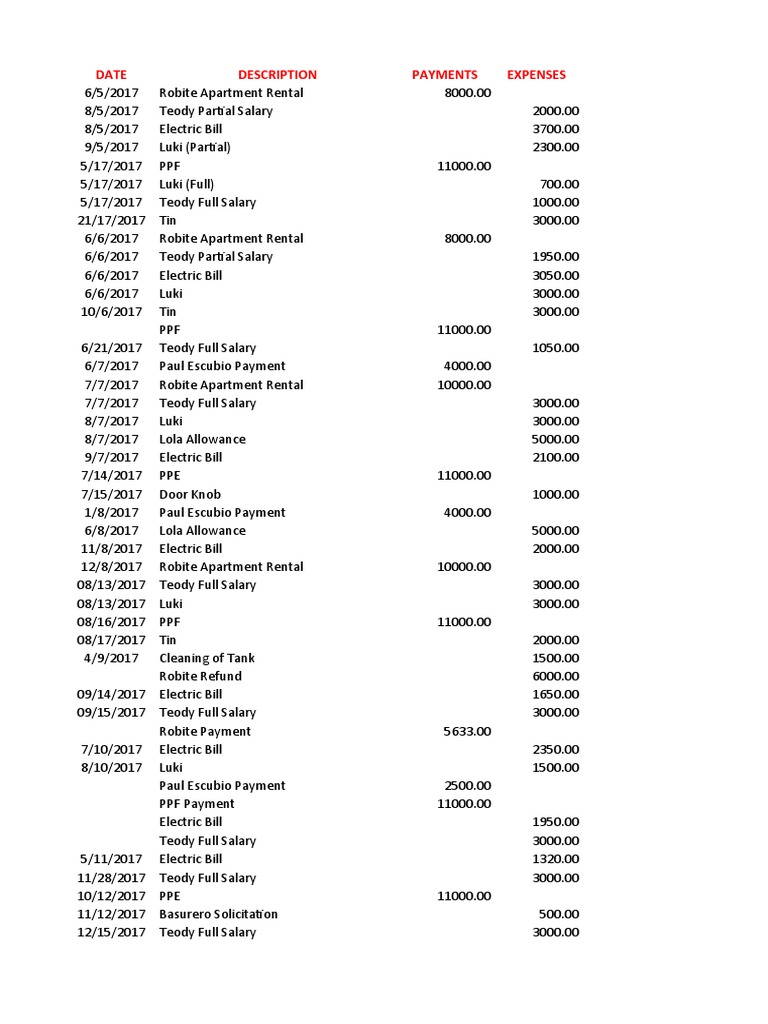 | DATE | DESCRIPTION | PAYMENTS | EXPENSES |
|---|---|---|---|
| 6/5/2017 | Robite Apartment Rental | 8000.00 | |
| 8/5/2017 | Teody Partial Salary | | 2000.00 |
| 8/5/2017 | Electric Bill | | 3700.00 |
| 9/5/2017 | Luki (Partial) | | 2300.00 |
| 5/17/2017 | PPF | 11000.00 | |
| 5/17/2017 | Luki (Full) | | 700.00 |
| 5/17/2017 | Teody Full Salary | | 1000.00 |
| 21/17/2017 | Tin | | 3000.00 |
| 6/6/2017 | Robite Apartment Rental | 8000.00 | |
| 6/6/2017 | Teody Partial Salary | | 1950.00 |
| 6/6/2017 | Electric Bill | | 3050.00 |
| 6/6/2017 | Luki | | 3000.00 |
| 10/6/2017 | Tin | | 3000.00 |
| | PPF | 11000.00 | |
| 6/21/2017 | Teody Full Salary | | 1050.00 |
| 6/7/2017 | Paul Escubio Payment | 4000.00 | |
| 7/7/2017 | Robite Apartment Rental | 10000.00 | |
| 7/7/2017 | Teody Full Salary | | 3000.00 |
| 8/7/2017 | Luki | | 3000.00 |
| 8/7/2017 | Lola Allowance | | 5000.00 |
| 9/7/2017 | Electric Bill | | 2100.00 |
| 7/14/2017 | PPE | 11000.00 | |
| 7/15/2017 | Door Knob | | 1000.00 |
| 1/8/2017 | Paul Escubio Payment | 4000.00 | |
| 6/8/2017 | Lola Allowance | | 5000.00 |
| 11/8/2017 | Electric Bill | | 2000.00 |
| 12/8/2017 | Robite Apartment Rental | 10000.00 | |
| 08/13/2017 | Teody Full Salary | | 3000.00 |
| 08/13/2017 | Luki | | 3000.00 |
| 08/16/2017 | PPF | 11000.00 | |
| 08/17/2017 | Tin | | 2000.00 |
| 4/9/2017 | Cleaning of Tank | | 1500.00 |
| | Robite Refund | | 6000.00 |
| 09/14/2017 | Electric Bill | | 1650.00 |
| 09/15/2017 | Teody Full Salary | | 3000.00 |
| | Robite Payment | 5633.00 | |
| 7/10/2017 | Electric Bill | | 2350.00 |
| 8/10/2017 | Luki | | 1500.00 |
| | Paul Escubio Payment | 2500.00 | |
| | PPF Payment | 11000.00 | |
| | Electric Bill | | 1950.00 |
| | Teody Full Salary | | 3000.00 |
| 5/11/2017 | Electric Bill | | 1320.00 |
| 11/28/2017 | Teody Full Salary | | 3000.00 |
| 10/12/2017 | PPE | 11000.00 | |
| 11/12/2017 | Basurero Solicitation | | 500.00 |
| 12/15/2017 | Teody Full Salary | | 3000.00 |